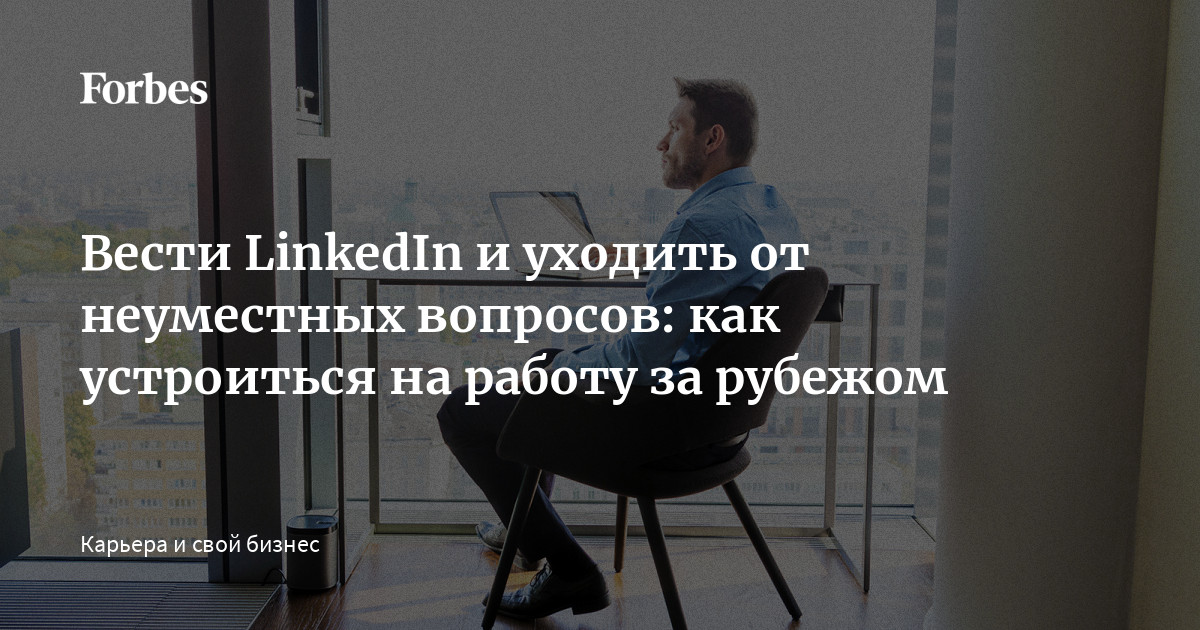 Forbes

Вести LinkedIn и уходить от неуместных вопросов: как устроиться на работу за рубежом

Карьера и свой бизнес